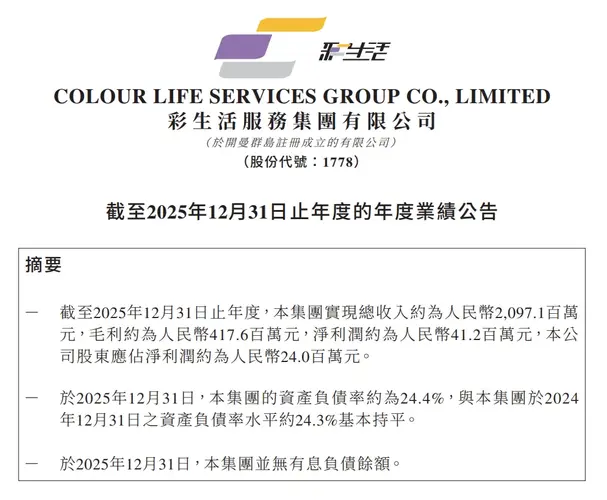 彩生活

COLOUR LIFE SERVICES GROUP CO., LIMITED
彩生活服務集團有限公司
（於開曼群島註冊成立的有限公司）
（股份代號：1778）

截至2025年12月31日止年度的年度業績公告

摘要

— 截至2025年12月31日止年度，本集團實現總收入約為人民幣2,097.1百萬元，毛利約為人民幣417.6百萬元，淨利潤約為人民幣41.2百萬元，本公司股東應佔淨利潤約為人民幣24.0百萬元。

— 於2025年12月31日，本集團的資產負債率約為24.4%，與本集團於2024年12月31日之資產負債率水平約24.3%基本持平。

— 於2025年12月31日，本集團並無有息負債餘額。